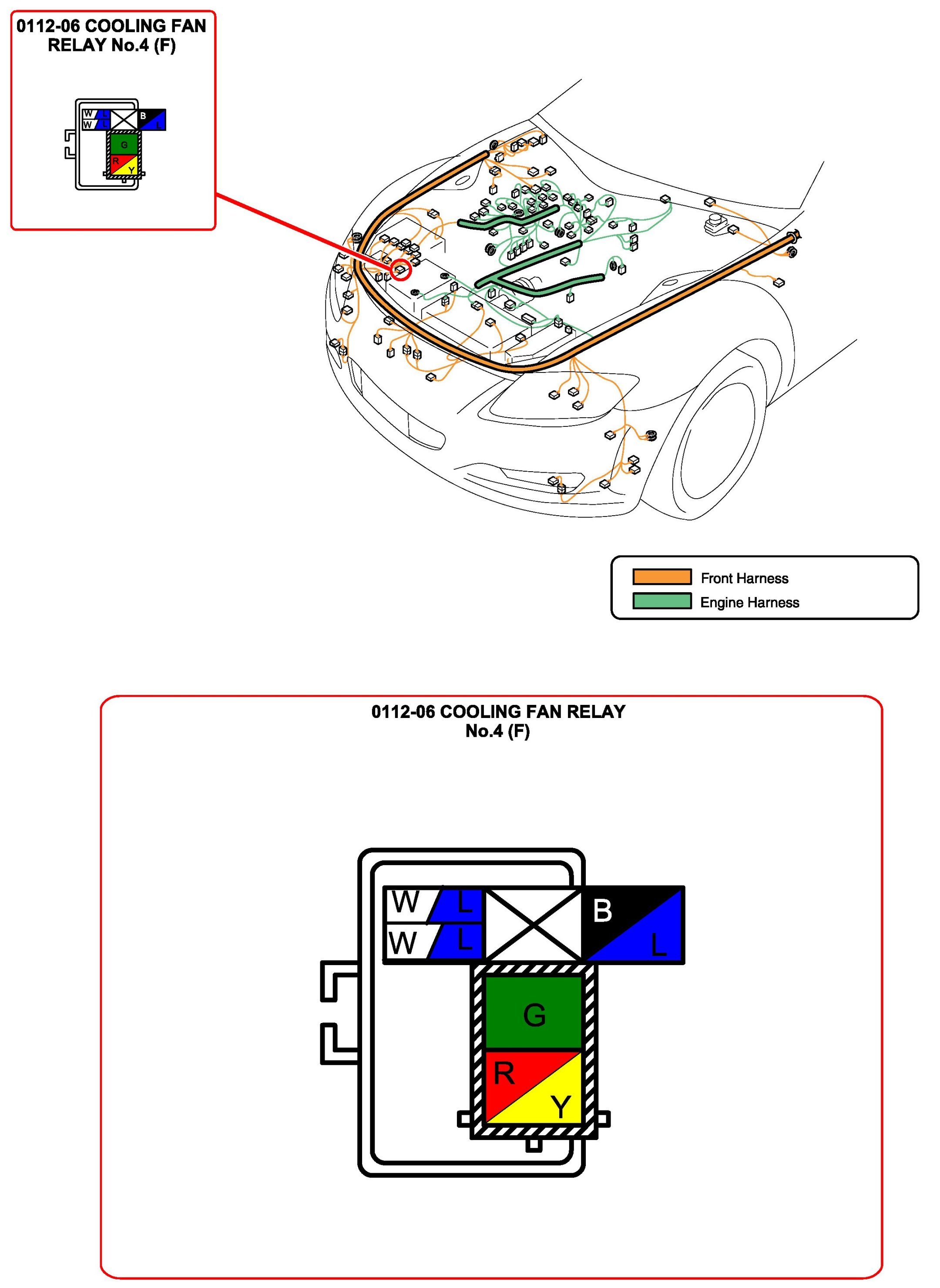 0112-06 COOLING FAN RELAY No.4 (F)

W L
W L
B L
G
R Y

Front Harness
Engine Harness

0112-06 COOLING FAN RELAY No.4 (F)

W L
W L
B L
G
R Y